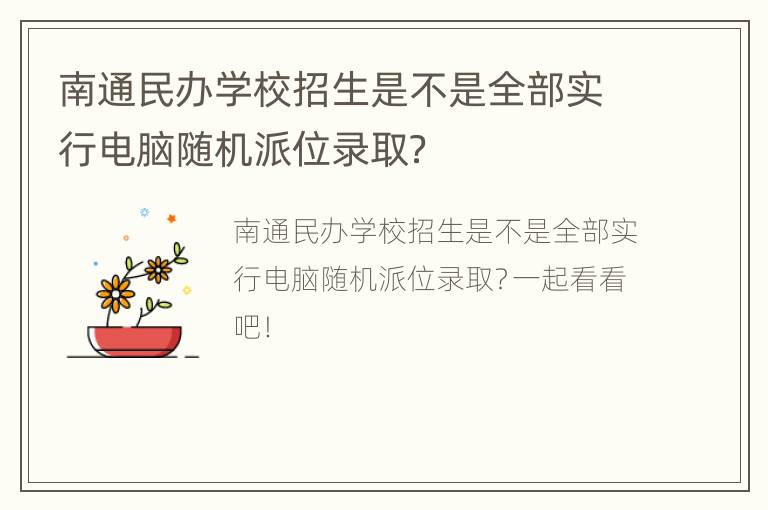 南通民办学校招生是不是全部实行电脑随机派位录取?

南通民办学校招生是不是全部实行电脑随机派位录取?一起看看吧!